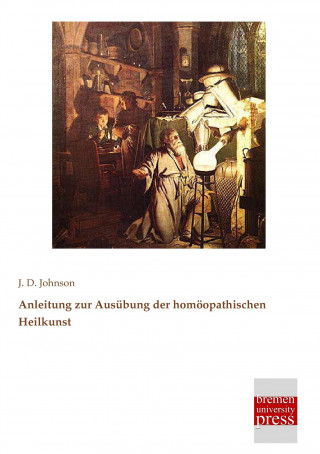 J. D. Johnson

Anleitung zur Ausübung der homöopathischen Heilkunst

bremen
university
press